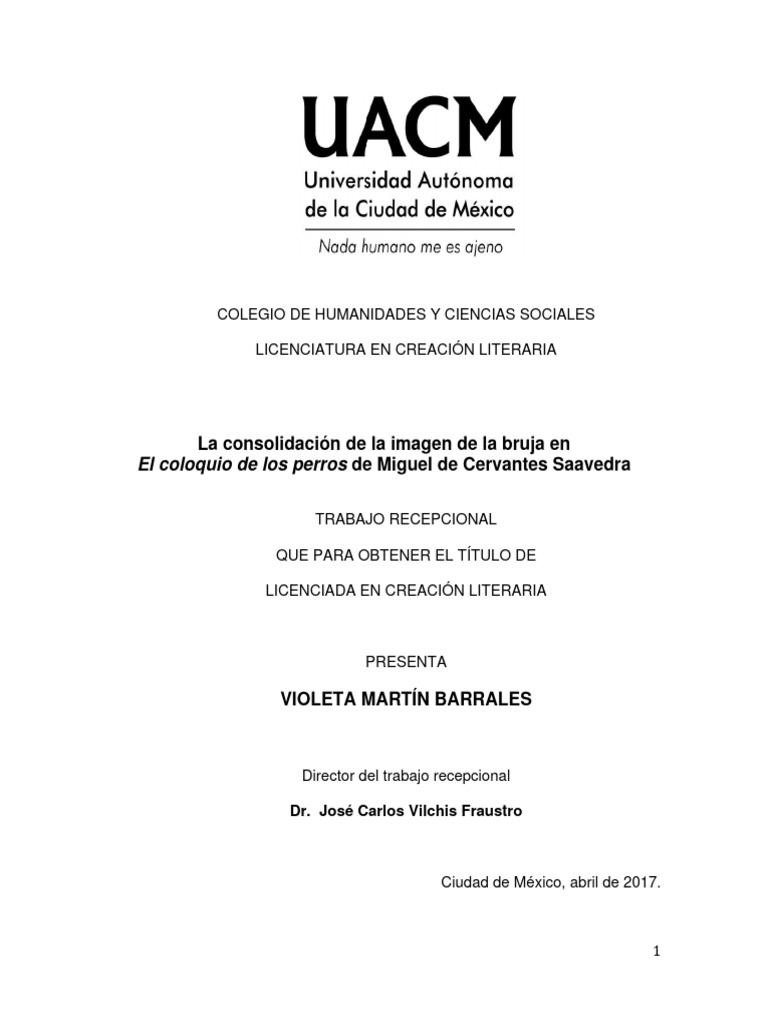 UACM
Universidad Autónoma
de la Ciudad de México
Nada humano me es ajeno

COLEGIO DE HUMANIDADES Y CIENCIAS SOCIALES

LICENCIATURA EN CREACIÓN LITERARIA

La consolidación de la imagen de la bruja en
El coloquio de los perros de Miguel de Cervantes Saavedra

TRABAJO RECEPCIONAL

QUE PARA OBTENER EL TÍTULO DE

LICENCIADA EN CREACIÓN LITERARIA

PRESENTA

VIOLETA MARTÍN BARRALES

Director del trabajo recepcional

Dr. José Carlos Vilchis Fraustro

Ciudad de México, abril de 2017.

1